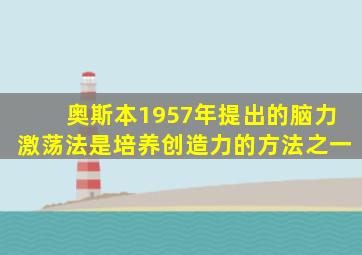 奥斯本1957年提出的脑力激荡法是培养创造力的方法之一